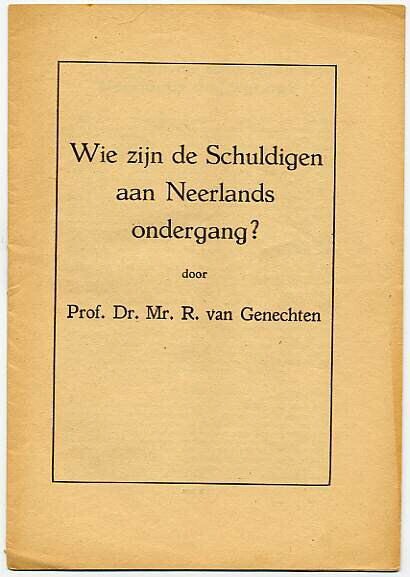 Wie zijn de Schuldigen
aan Neerlands
ondergang?

door

Prof. Dr. Mr. R. van Genechten